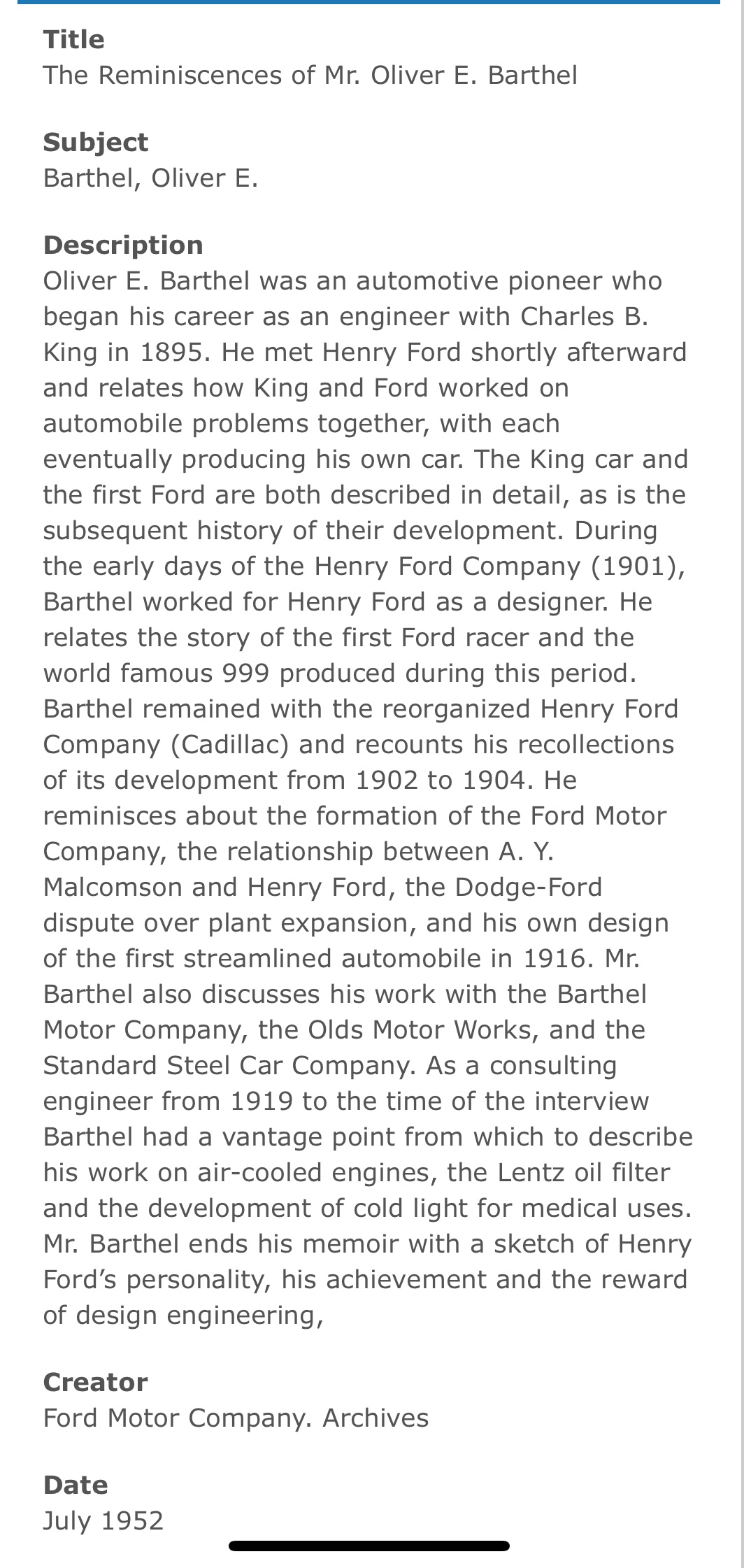 Title
The Reminiscences of Mr. Oliver E. Barthel

Subject
Barthel, Oliver E.

Description
Oliver E. Barthel was an automotive pioneer who began his career as an engineer with Charles B. King in 1895. He met Henry Ford shortly afterward and relates how King and Ford worked on automobile problems together, with each eventually producing his own car. The King car and the first Ford are both described in detail, as is the subsequent history of their development. During the early days of the Henry Ford Company (1901), Barthel worked for Henry Ford as a designer. He relates the story of the first Ford racer and the world famous 999 produced during this period. Barthel remained with the reorganized Henry Ford Company (Cadillac) and recounts his recollections of its development from 1902 to 1904. He reminisces about the formation of the Ford Motor Company, the relationship between A. Y. Malcomson and Henry Ford, the Dodge-Ford dispute over plant expansion, and his own design of the first streamlined automobile in 1916. Mr. Barthel also discusses his work with the Barthel Motor Company, the Olds Motor Works, and the Standard Steel Car Company. As a consulting engineer from 1919 to the time of the interview Barthel had a vantage point from which to describe his work on air-cooled engines, the Lentz oil filter and the development of cold light for medical uses. Mr. Barthel ends his memoir with a sketch of Henry Ford's personality, his achievement and the reward of design engineering,

Creator
Ford Motor Company. Archives

Date
July 1952